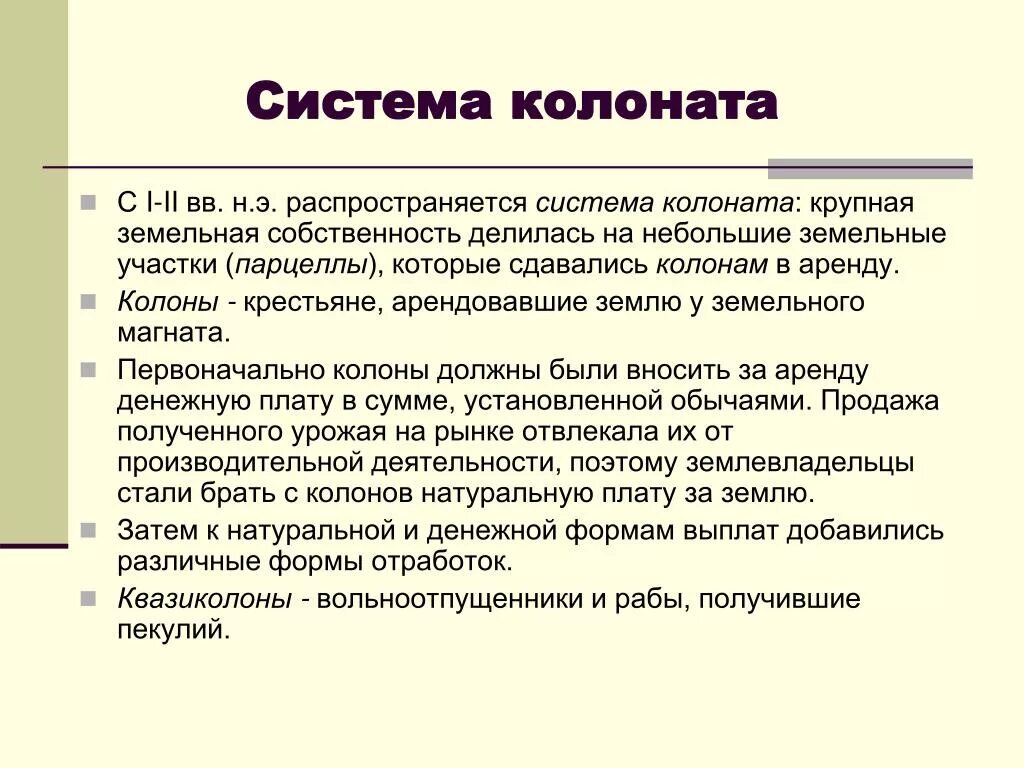 Система колоната

С I-II вв. н.э. распространяется система колоната: крупная земельная собственность делилась на небольшие земельные участки (парцеллы), которые сдавались колонам в аренду.

Колоны - крестьяне, арендовавшие землю у земельного магната.

Первоначально колоны должны были вносить за аренду денежную плату в сумме, установленной обычаями. Продажа полученного урожая на рынке отвлекала их от производительной деятельности, поэтому землевладельцы стали брать с колонов натуральную плату за землю.

Затем к натуральной и денежной формам выплат добавились различные формы отработок.

Квазиколоны - вольноотпущенники и рабы, получившие пекулий.